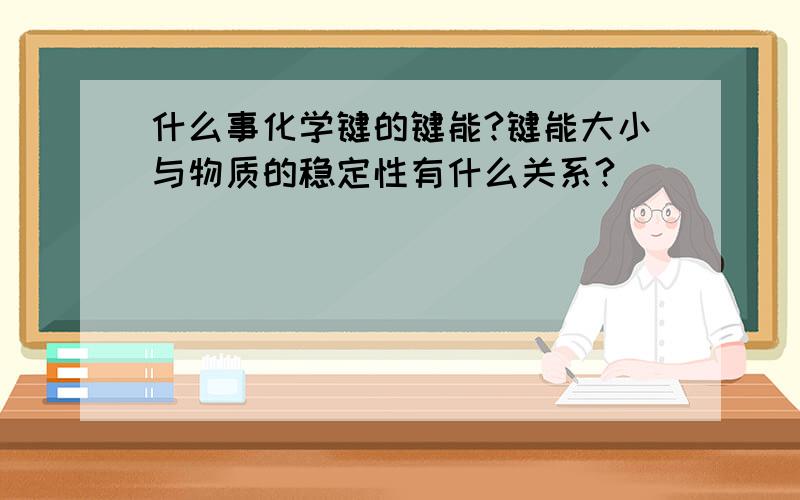 什么事化学键的键能?键能大小与物质的稳定性有什么关系?